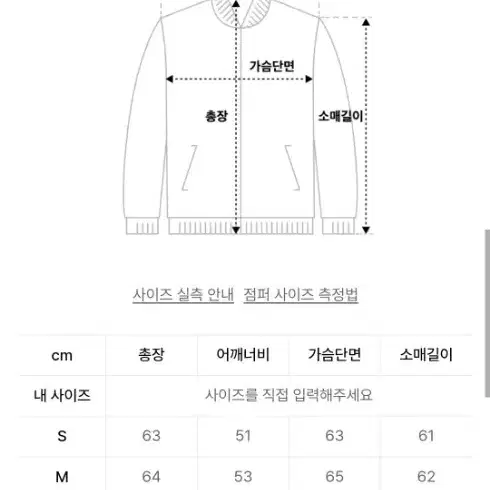 가슴단면

총장

소매길이

사이즈 실측 안내   점퍼 사이즈 측정법

| cm | 총장 | 어깨너비 | 가슴단면 | 소매길이 |
|---|---|---|---|---|
| 내 사이즈 | 사이즈를 직접 입력해주세요 | | | |
| S | 63 | 51 | 63 | 61 |
| M | 64 | 53 | 65 | 62 |